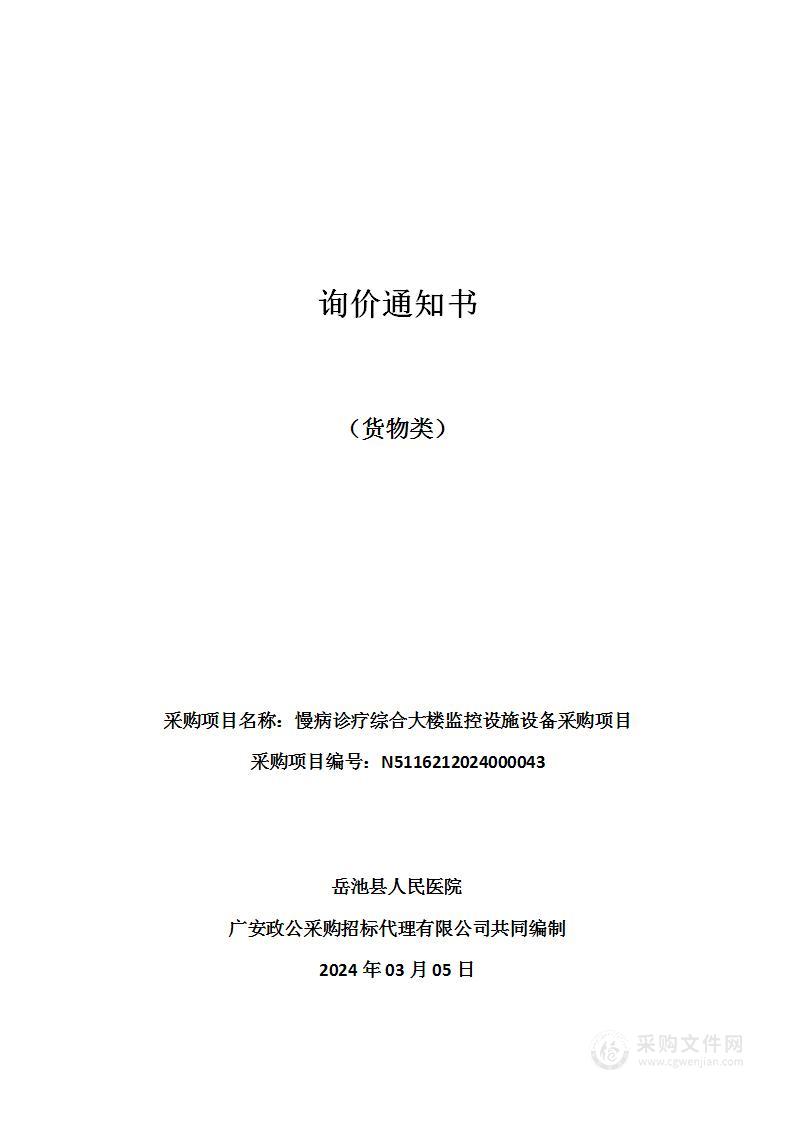 询价通知书

（货物类）

采购项目名称：慢病诊疗综合大楼监控设施设备采购项目

采购项目编号：N5116212024000043

岳池县人民医院

广安政公采购招标代理有限公司共同编制

2024 年 03 月 05 日

采购文件网
www.cgwenjian.com